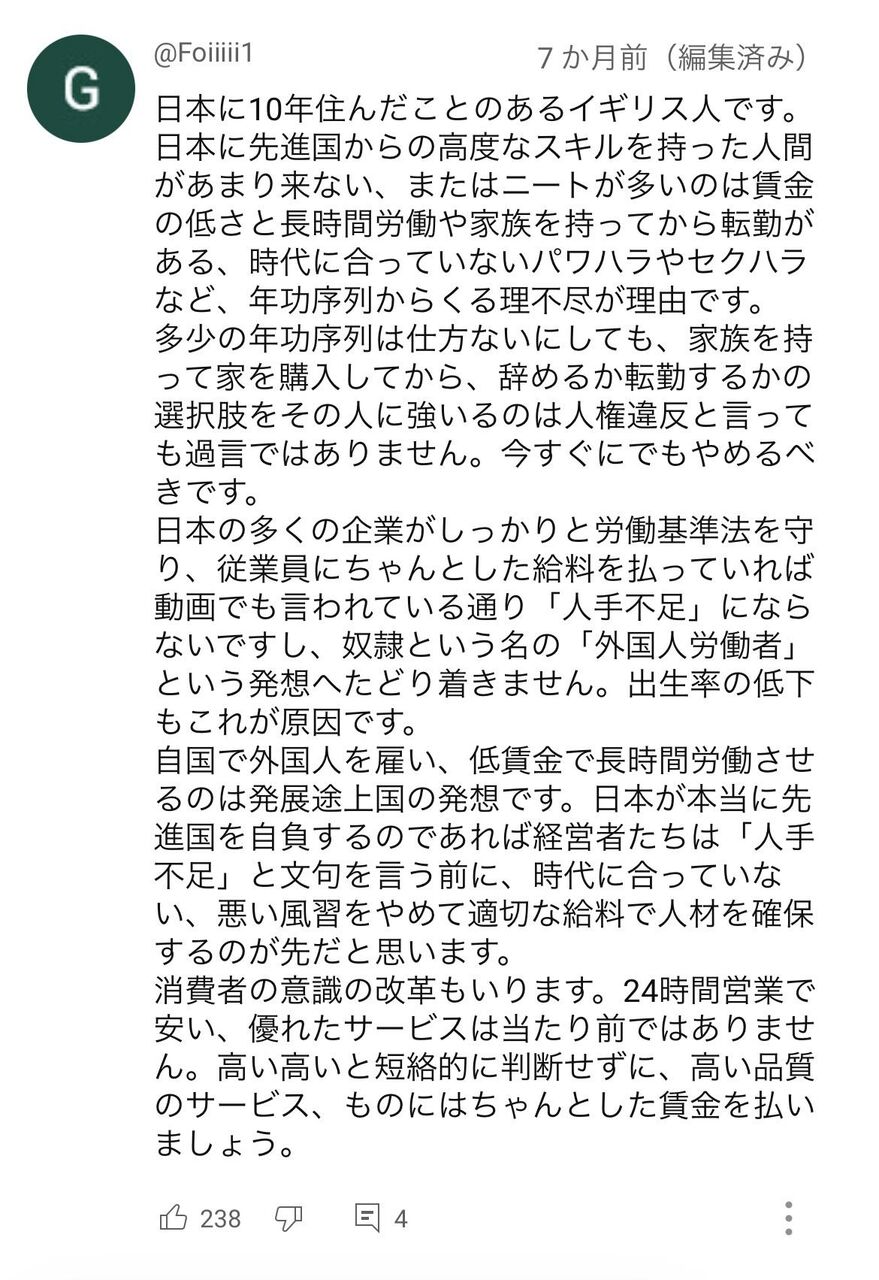 G

@Foiiiii1 7 か月前（編集済み）

日本に10年住んだことのあるイギリス人です。
日本に先進国からの高度なスキルを持った人間があまり来ない、またはニートが多いのは賃金の低さと長時間労働や家族を持ってから転勤がある、時代に合っていないパワハラやセクハラなど、年功序列からくる理不尽が理由です。
多少の年功序列は仕方ないにしても、家族を持って家を購入してから、辞めるか転勤するかの選択肢をその人に強いるのは人権違反と言っても過言ではありません。今すぐにでもやめるべきです。
日本の多くの企業がしっかりと労働基準法を守り、従業員にちゃんとした給料を払っていれば動画でも言われている通り「人手不足」にならないですし、奴隷という名の「外国人労働者」という発想へたどり着きません。出生率の低下もこれが原因です。
自国で外国人を雇い、低賃金で長時間労働させるのは発展途上国の発想です。日本が本当に先進国を自負するのであれば経営者たちは「人手不足」と文句を言う前に、時代に合っていない、悪い風習をやめて適切な給料で人材を確保するのが先だと思います。
消費者の意識の改革もいります。24時間営業で安い、優れたサービスは当たり前ではありません。高い高いと短絡的に判断せずに、高い品質のサービス、ものにはちゃんとした賃金を払いましょう。

238 4